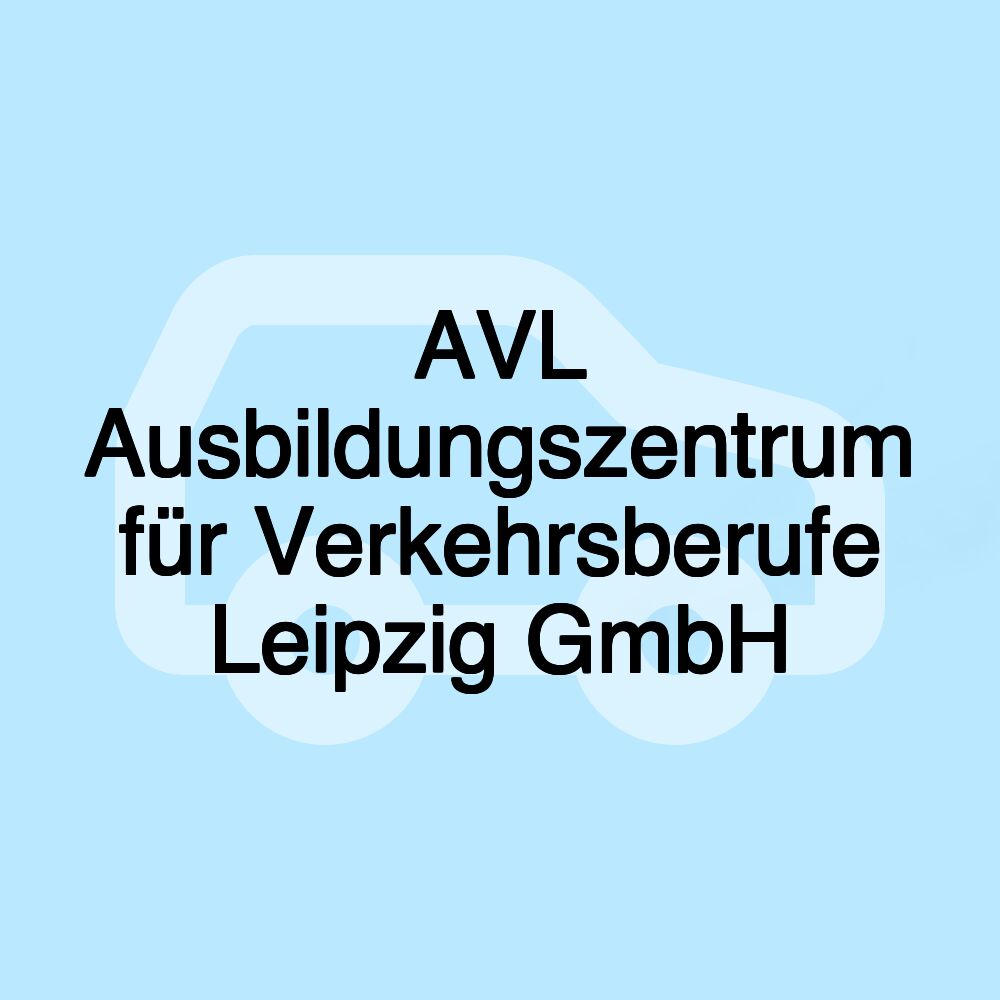 AVL Ausbildungszentrum für Verkehrsberufe Leipzig GmbH